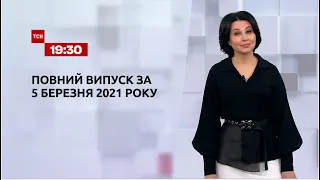 ТСН
19:30

ПОВНИЙ ВИПУСК ЗА 5 БЕРЕЗНЯ 2021 РОКУ